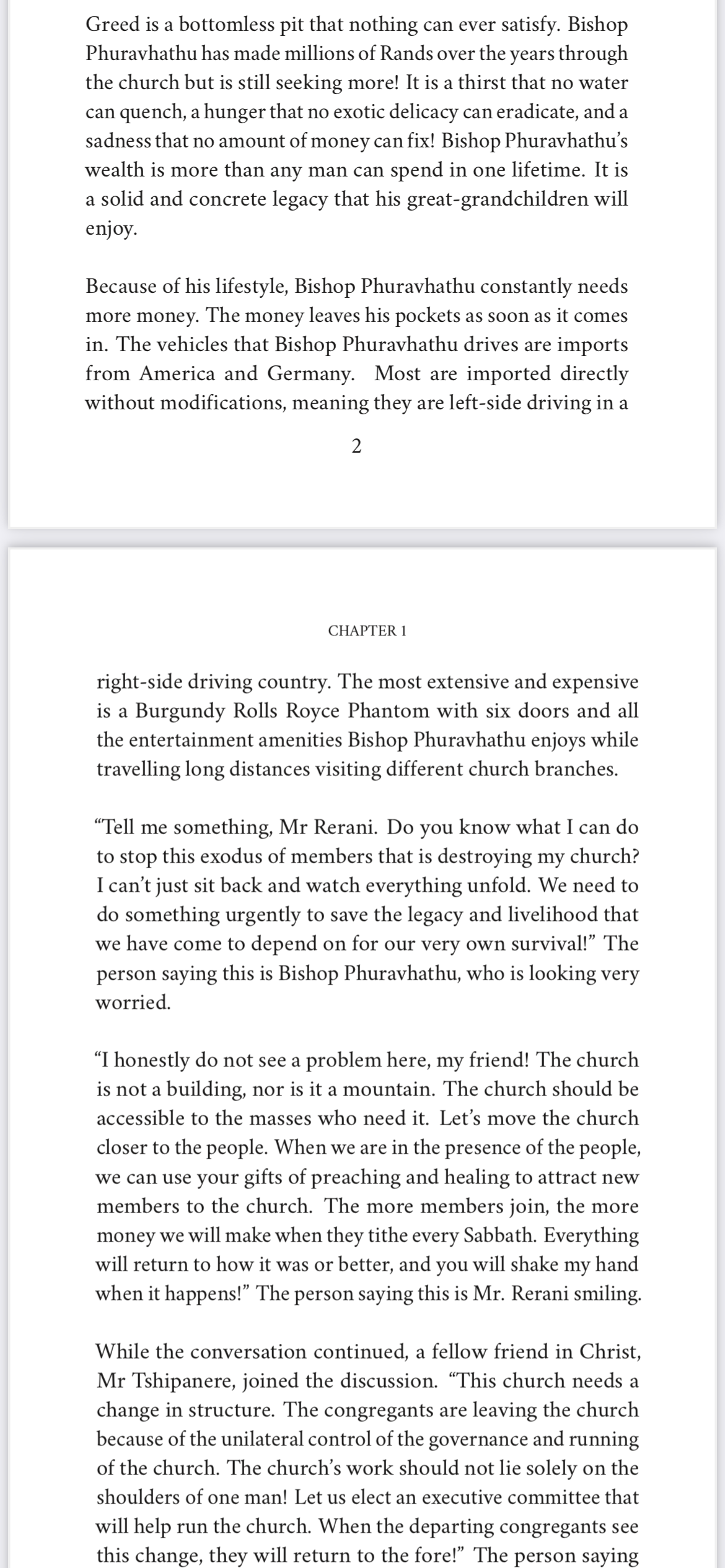 Greed is a bottomless pit that nothing can ever satisfy. Bishop Phuravhathu has made millions of Rands over the years through the church but is still seeking more! It is a thirst that no water can quench, a hunger that no exotic delicacy can eradicate, and a sadness that no amount of money can fix! Bishop Phuravhathu's wealth is more than any man can spend in one lifetime. It is a solid and concrete legacy that his great-grandchildren will enjoy.

Because of his lifestyle, Bishop Phuravhathu constantly needs more money. The money leaves his pockets as soon as it comes in. The vehicles that Bishop Phuravhathu drives are imports from America and Germany. Most are imported directly without modifications, meaning they are left-side driving in a

2

CHAPTER 1

right-side driving country. The most extensive and expensive is a Burgundy Rolls Royce Phantom with six doors and all the entertainment amenities Bishop Phuravhathu enjoys while travelling long distances visiting different church branches.

"Tell me something, Mr Rerani. Do you know what I can do to stop this exodus of members that is destroying my church? I can't just sit back and watch everything unfold. We need to do something urgently to save the legacy and livelihood that we have come to depend on for our very own survival!" The person saying this is Bishop Phuravhathu, who is looking very worried.

"I honestly do not see a problem here, my friend! The church is not a building, nor is it a mountain. The church should be accessible to the masses who need it. Let's move the church closer to the people. When we are in the presence of the people, we can use your gifts of preaching and healing to attract new members to the church. The more members join, the more money we will make when they tithe every Sabbath. Everything will return to how it was or better, and you will shake my hand when it happens!" The person saying this is Mr. Rerani smiling.

While the conversation continued, a fellow friend in Christ, Mr Tshipanere, joined the discussion. "This church needs a change in structure. The congregants are leaving the church because of the unilateral control of the governance and running of the church. The church's work should not lie solely on the shoulders of one man! Let us elect an executive committee that will help run the church. When the departing congregants see this change, they will return to the fore!" The person saying